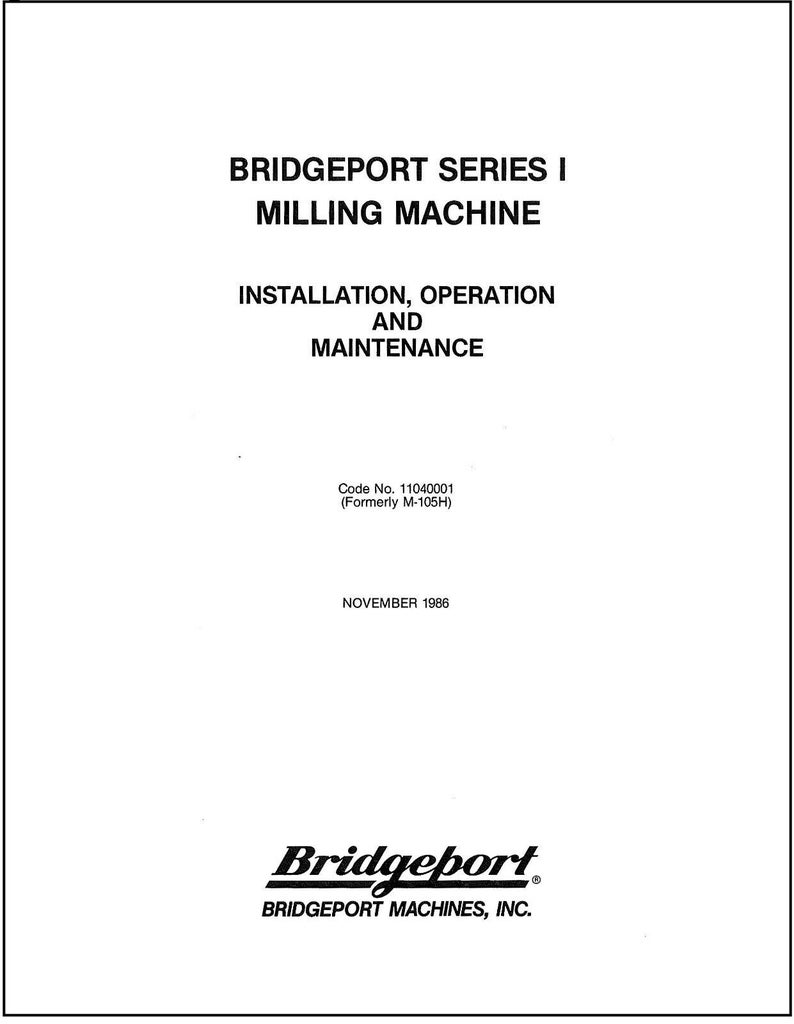 BRIDGEPORT SERIES I
MILLING MACHINE

INSTALLATION, OPERATION
AND
MAINTENANCE

Code No. 11040001
(Formerly M-105H)

NOVEMBER 1986

Bridgeport®
BRIDGEPORT MACHINES, INC.